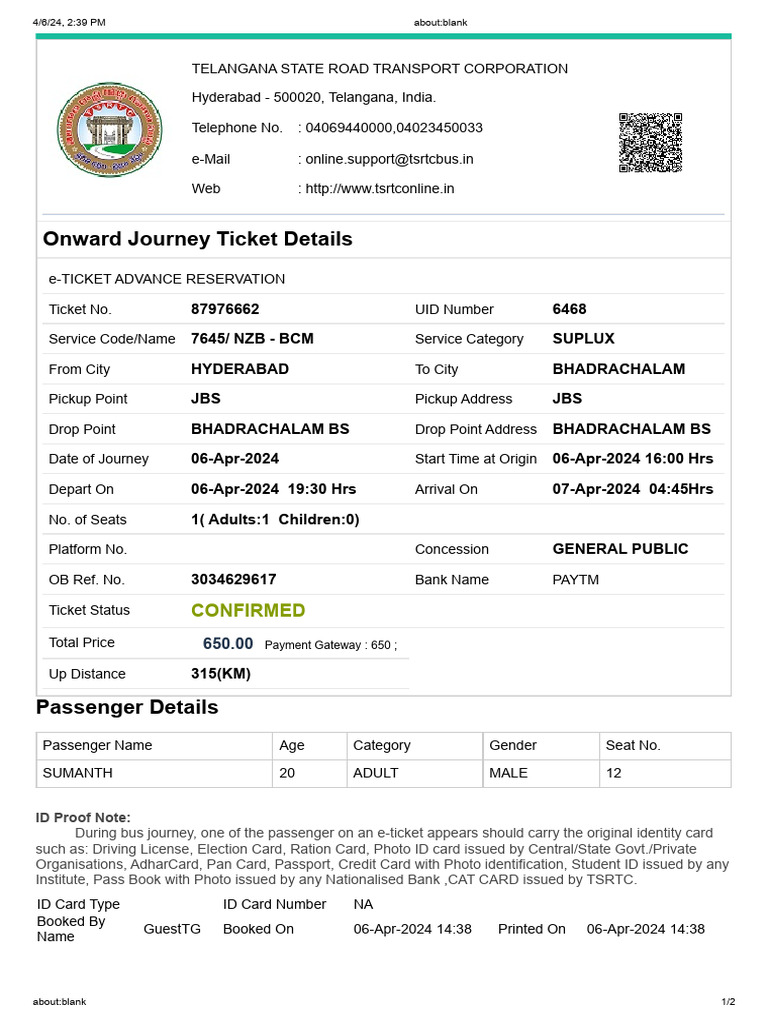 4/6/24, 2:39 PM about:blank

TELANGANA STATE ROAD TRANSPORT CORPORATION

Hyderabad - 500020, Telangana, India.

Telephone No. : 04069440000,04023450033

e-Mail : online.support@tsrtcbus.in

Web : http://www.tsrtconline.in

Onward Journey Ticket Details

e-TICKET ADVANCE RESERVATION

Ticket No. 87976662
UID Number 6468
Service Code/Name 7645/ NZB - BCM
Service Category SUPLUX
From City HYDERABAD
To City BHADRACHALAM
Pickup Point JBS
Pickup Address JBS
Drop Point BHADRACHALAM BS
Drop Point Address BHADRACHALAM BS
Date of Journey 06-Apr-2024
Start Time at Origin 06-Apr-2024 16:00 Hrs
Depart On 06-Apr-2024 19:30 Hrs
Arrival On 07-Apr-2024 04:45Hrs
No. of Seats 1( Adults:1 Children:0)
Platform No.
Concession GENERAL PUBLIC
OB Ref. No. 3034629617
Bank Name PAYTM
Ticket Status CONFIRMED
Total Price 650.00 Payment Gateway : 650 ;
Up Distance 315(KM)

Passenger Details

| Passenger Name | Age | Category | Gender | Seat No. |
|---|---|---|---|---|
| SUMANTH | 20 | ADULT | MALE | 12 |

ID Proof Note:
During bus journey, one of the passenger on an e-ticket appears should carry the original identity card such as: Driving License, Election Card, Ration Card, Photo ID card issued by Central/State Govt./Private Organisations, AdharCard, Pan Card, Passport, Credit Card with Photo identification, Student ID issued by any Institute, Pass Book with Photo issued by any Nationalised Bank ,CAT CARD issued by TSRTC.

ID Card Type ID Card Number NA
Booked By Name GuestTG Booked On 06-Apr-2024 14:38 Printed On 06-Apr-2024 14:38

about:blank 1/2